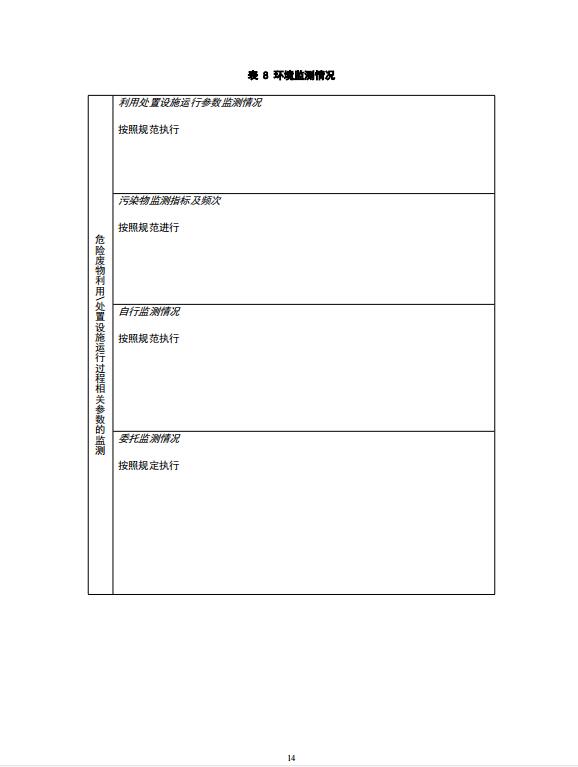 表 8 环境监测情况

| 危险废物利用/处置设施运行过程相关参数的监测 | 利用处置设施运行参数监测情况<br><br>按照规范执行 |
|---|---|
| | 污染物监测指标及频次<br><br>按照规范进行 |
| | 自行监测情况<br><br>按照规范执行 |
| | 委托监测情况<br><br>按照规定执行 |

14